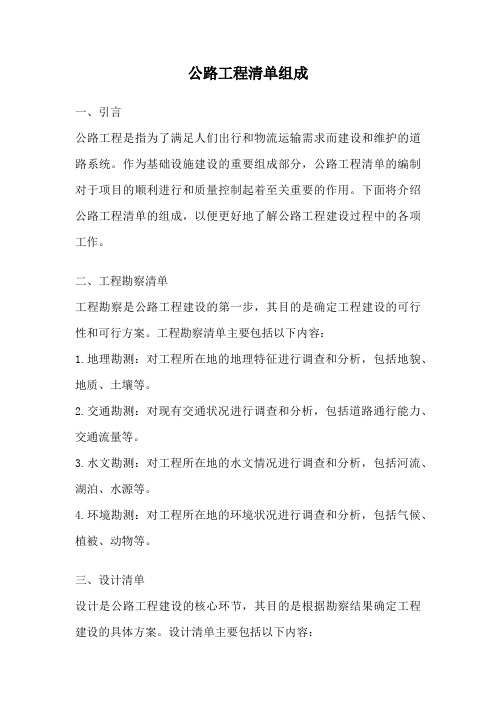 公路工程清单组成

一、引言

公路工程是指为了满足人们出行和物流运输需求而建设和维护的道路系统。作为基础设施建设的重要组成部分，公路工程清单的编制对于项目的顺利进行和质量控制起着至关重要的作用。下面将介绍公路工程清单的组成，以便更好地了解公路工程建设过程中的各项工作。

二、工程勘察清单

工程勘察是公路工程建设的第一步，其目的是确定工程建设的可行性和可行方案。工程勘察清单主要包括以下内容：

1.地理勘测：对工程所在地的地理特征进行调查和分析，包括地貌、地质、土壤等。

2.交通勘测：对现有交通状况进行调查和分析，包括道路通行能力、交通流量等。

3.水文勘测：对工程所在地的水文情况进行调查和分析，包括河流、湖泊、水源等。

4.环境勘测：对工程所在地的环境状况进行调查和分析，包括气候、植被、动物等。

三、设计清单

设计是公路工程建设的核心环节，其目的是根据勘察结果确定工程建设的具体方案。设计清单主要包括以下内容：